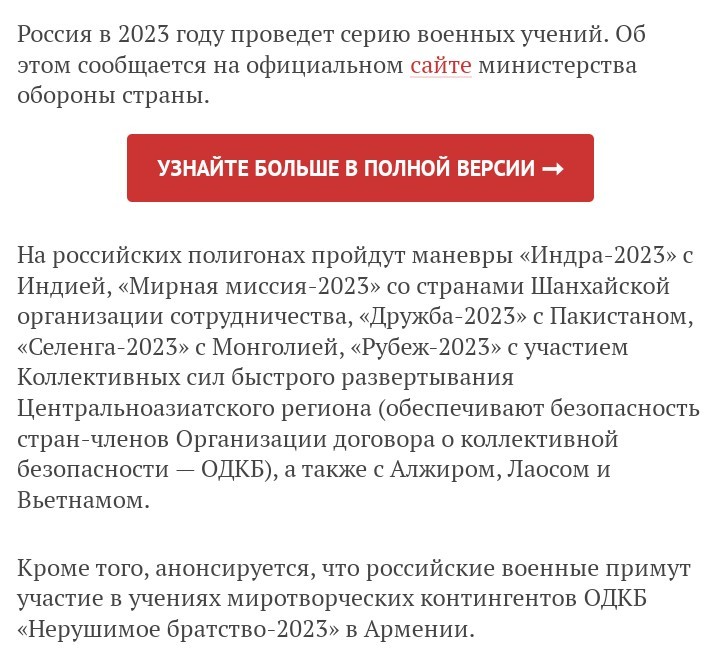 Россия в 2023 году проведет серию военных учений. Об этом сообщается на официальном сайте министерства обороны страны.

УЗНАЙТЕ БОЛЬШЕ В ПОЛНОЙ ВЕРСИИ →

На российских полигонах пройдут маневры «Индра-2023» с Индией, «Мирная миссия-2023» со странами Шанхайской организации сотрудничества, «Дружба-2023» с Пакистаном, «Селенга-2023» с Монголией, «Рубеж-2023» с участием Коллективных сил быстрого развертывания Центральноазиатского региона (обеспечивают безопасность стран-членов Организации договора о коллективной безопасности — ОДКБ), а также с Алжиром, Лаосом и Вьетнамом.

Кроме того, анонсируется, что российские военные примут участие в учениях миротворческих контингентов ОДКБ «Нерушимое братство-2023» в Армении.